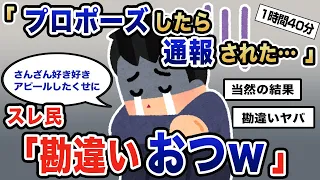 「プロポーズしたら通報された…」

1時間40分

さんざん好き好きアピールしたくせに

当然の結果

勘違いヤバ

スレ民

「勘違いおつw」